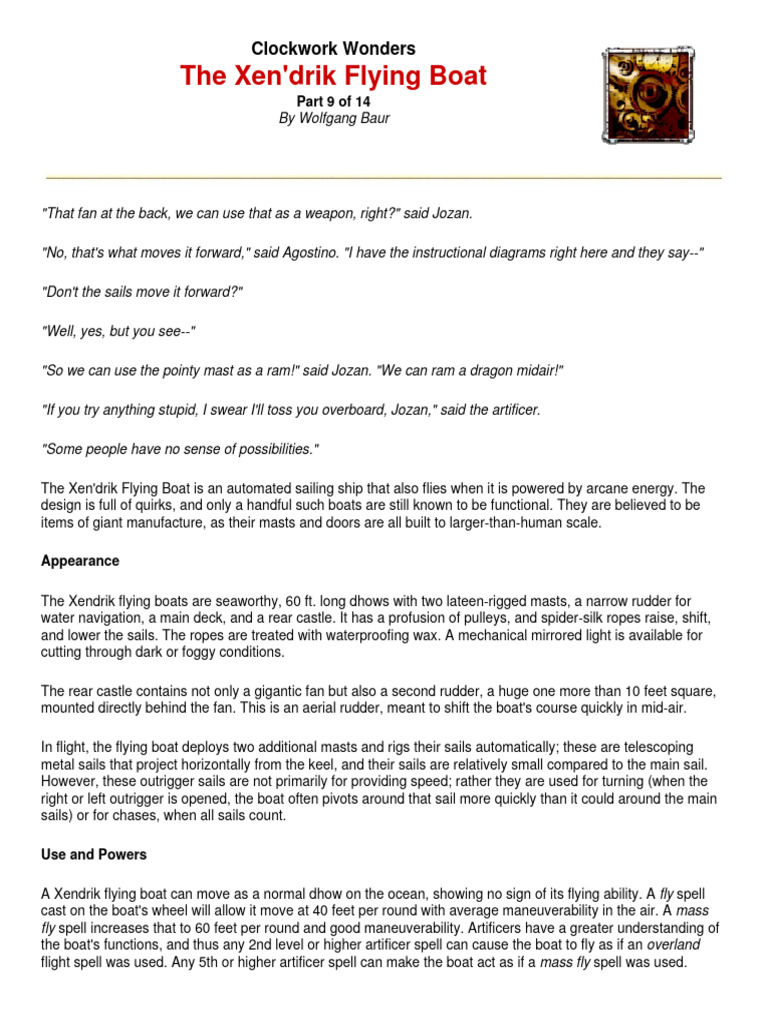 Clockwork Wonders
The Xen'drik Flying Boat
Part 9 of 14
By Wolfgang Baur

"That fan at the back, we can use that as a weapon, right?" said Jozan.

"No, that's what moves it forward," said Agostino. "I have the instructional diagrams right here and they say--"

"Don't the sails move it forward?"

"Well, yes, but you see--"

"So we can use the pointy mast as a ram!" said Jozan. "We can ram a dragon midair!"

"If you try anything stupid, I swear I'll toss you overboard, Jozan," said the artificer.

"Some people have no sense of possibilities."

The Xen'drik Flying Boat is an automated sailing ship that also flies when it is powered by arcane energy. The design is full of quirks, and only a handful such boats are still known to be functional. They are believed to be items of giant manufacture, as their masts and doors are all built to larger-than-human scale.

Appearance

The Xendrik flying boats are seaworthy, 60 ft. long dhows with two lateen-rigged masts, a narrow rudder for water navigation, a main deck, and a rear castle. It has a profusion of pulleys, and spider-silk ropes raise, shift, and lower the sails. The ropes are treated with waterproofing wax. A mechanical mirrored light is available for cutting through dark or foggy conditions.

The rear castle contains not only a gigantic fan but also a second rudder, a huge one more than 10 feet square, mounted directly behind the fan. This is an aerial rudder, meant to shift the boat's course quickly in mid-air.

In flight, the flying boat deploys two additional masts and rigs their sails automatically; these are telescoping metal sails that project horizontally from the keel, and their sails are relatively small compared to the main sail. However, these outrigger sails are not primarily for providing speed; rather they are used for turning (when the right or left outrigger is opened, the boat often pivots around that sail more quickly than it could around the main sails) or for chases, when all sails count.

Use and Powers

A Xendrik flying boat can move as a normal dhow on the ocean, showing no sign of its flying ability. A fly spell cast on the boat's wheel will allow it move at 40 feet per round with average maneuverability in the air. A mass fly spell increases that to 60 feet per round and good maneuverability. Artificers have a greater understanding of the boat's functions, and thus any 2nd level or higher artificer spell can cause the boat to fly as if an overland flight spell was used. Any 5th or higher artificer spell can make the boat act as if a mass fly spell was used.